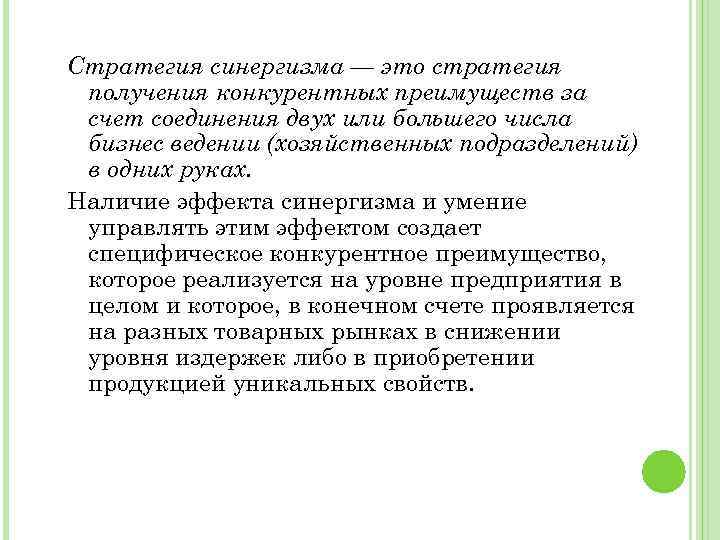 Стратегия синергизма — это стратегия получения конкурентных преимуществ за счет соединения двух или большего числа бизнес ведении (хозяйственных подразделений) в одних руках.

Наличие эффекта синергизма и умение управлять этим эффектом создает специфическое конкурентное преимущество, которое реализуется на уровне предприятия в целом и которое, в конечном счете проявляется на разных товарных рынках в снижении уровня издержек либо в приобретении продукцией уникальных свойств.